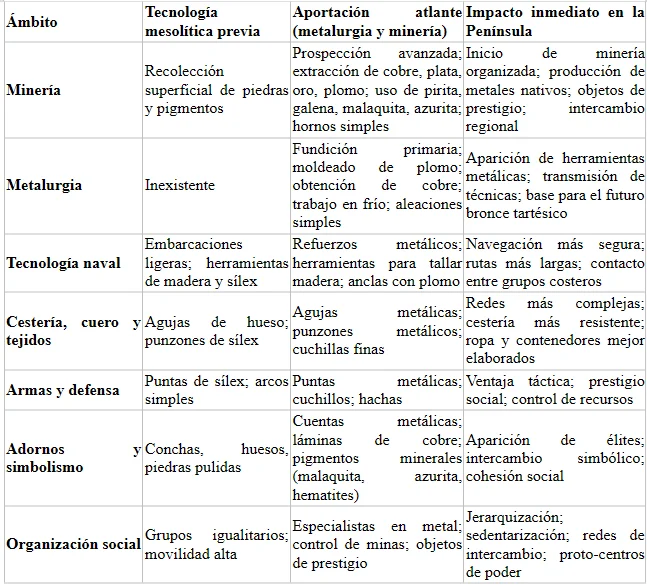 | Ámbito | Tecnología mesolítica previa | Aportación atlante (metalurgia y minería) | Impacto inmediato en la Península |
|---|---|---|---|
| Minería | Recolección superficial de piedras y pigmentos | Prospección avanzada; extracción de cobre, plata, oro, plomo; uso de pirita, galena, malaquita, azurita; hornos simples | Inicio de minería organizada; producción de metales nativos; objetos de prestigio; intercambio regional |
| Metalurgia | Inexistente | Fundición primaria; moldeado de plomo; obtención de cobre; trabajo en frío; aleaciones simples | Aparición de herramientas metálicas; transmisión de técnicas; base para el futuro bronce tartésico |
| Tecnología naval | Embarcaciones ligeras; herramientas de madera y sílex | Refuerzos metálicos; herramientas para tallar madera; anclas con plomo | Navegación más segura; rutas más largas; contacto entre grupos costeros |
| Cestería, cuero y tejidos | Agujas de hueso; punzones de sílex | Agujas metálicas; punzones metálicos; cuchillas finas | Redes más complejas; cestería más resistente; ropa y contenedores mejor elaborados |
| Armas y defensa | Puntas de sílex; arcos simples | Puntas metálicas; cuchillos; hachas | Ventaja táctica; prestigio social; control de recursos |
| Adornos y simbolismo | Conchas, huesos, piedras pulidas | Cuentas metálicas; láminas de cobre; pigmentos minerales (malaquita, azurita, hematites) | Aparición de élites; intercambio simbólico; cohesión social |
| Organización social | Grupos igualitarios; movilidad alta | Especialistas en metal; control de minas; objetos de prestigio | Jerarquización; sedentarización; redes de intercambio; proto-centros de poder |